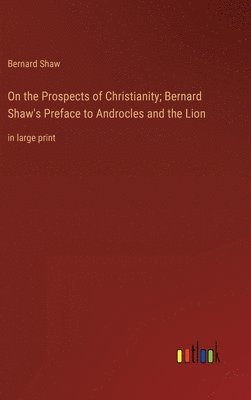 Bernard Shaw

On the Prospects of Christianity; Bernard Shaw's Preface to Androcles and the Lion

in large print

outlook